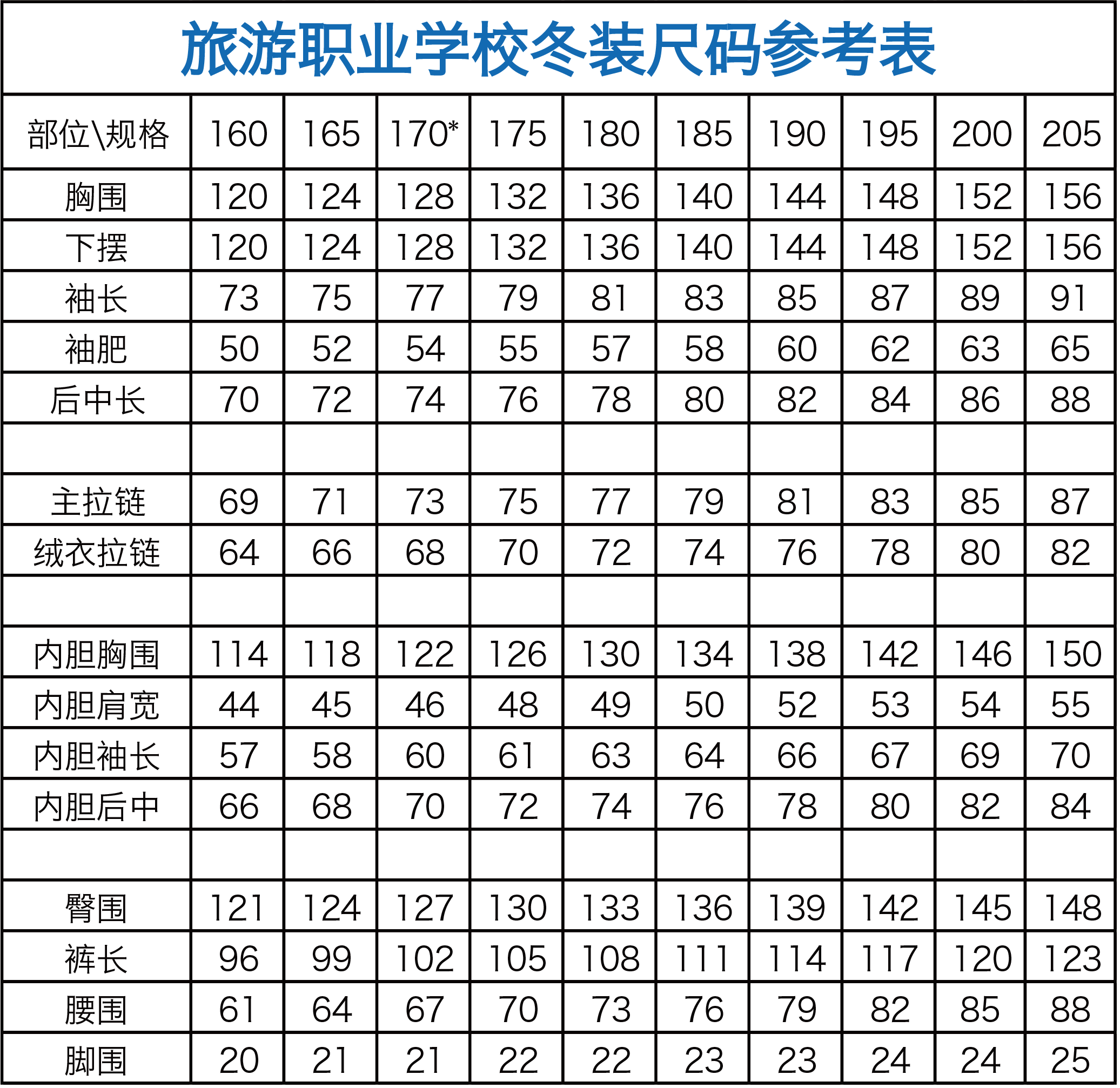 旅游职业学校冬装尺码参考表

| 部位\规格 | 160 | 165 | 170* | 175 | 180 | 185 | 190 | 195 | 200 | 205 |
|---|---|---|---|---|---|---|---|---|---|---|
| 胸围 | 120 | 124 | 128 | 132 | 136 | 140 | 144 | 148 | 152 | 156 |
| 下摆 | 120 | 124 | 128 | 132 | 136 | 140 | 144 | 148 | 152 | 156 |
| 袖长 | 73 | 75 | 77 | 79 | 81 | 83 | 85 | 87 | 89 | 91 |
| 袖肥 | 50 | 52 | 54 | 55 | 57 | 58 | 60 | 62 | 63 | 65 |
| 后中长 | 70 | 72 | 74 | 76 | 78 | 80 | 82 | 84 | 86 | 88 |
| | | | | | | | | | | |
| 主拉链 | 69 | 71 | 73 | 75 | 77 | 79 | 81 | 83 | 85 | 87 |
| 绒衣拉链 | 64 | 66 | 68 | 70 | 72 | 74 | 76 | 78 | 80 | 82 |
| | | | | | | | | | | |
| 内胆胸围 | 114 | 118 | 122 | 126 | 130 | 134 | 138 | 142 | 146 | 150 |
| 内胆肩宽 | 44 | 45 | 46 | 48 | 49 | 50 | 52 | 53 | 54 | 55 |
| 内胆袖长 | 57 | 58 | 60 | 61 | 63 | 64 | 66 | 67 | 69 | 70 |
| 内胆后中 | 66 | 68 | 70 | 72 | 74 | 76 | 78 | 80 | 82 | 84 |
| | | | | | | | | | | |
| 臀围 | 121 | 124 | 127 | 130 | 133 | 136 | 139 | 142 | 145 | 148 |
| 裤长 | 96 | 99 | 102 | 105 | 108 | 111 | 114 | 117 | 120 | 123 |
| 腰围 | 61 | 64 | 67 | 70 | 73 | 76 | 79 | 82 | 85 | 88 |
| 脚围 | 20 | 21 | 21 | 22 | 22 | 23 | 23 | 24 | 24 | 25 |